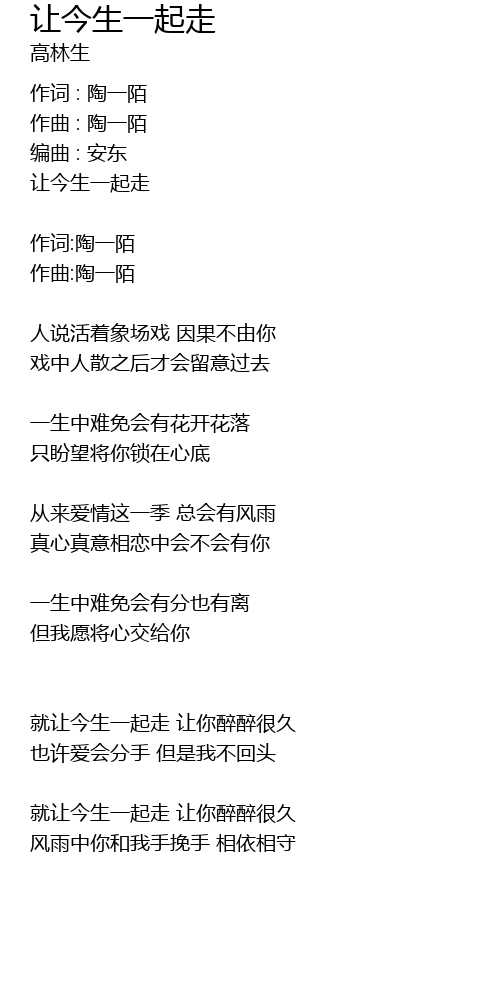 让今生一起走
高林生

作词 : 陶一陌
作曲 : 陶一陌
编曲 : 安东
让今生一起走

作词:陶一陌
作曲:陶一陌

人说活着象场戏 因果不由你
戏中人散之后才会留意过去

一生中难免会有花开花落
只盼望将你锁在心底

从来爱情这一季 总会有风雨
真心真意相恋中会不会有你

一生中难免会有分也有离
但我愿将心交给你

就让今生一起走 让你醉醉很久
也许爱会分手 但是我不回头

就让今生一起走 让你醉醉很久
风雨中你和我手挽手 相依相守